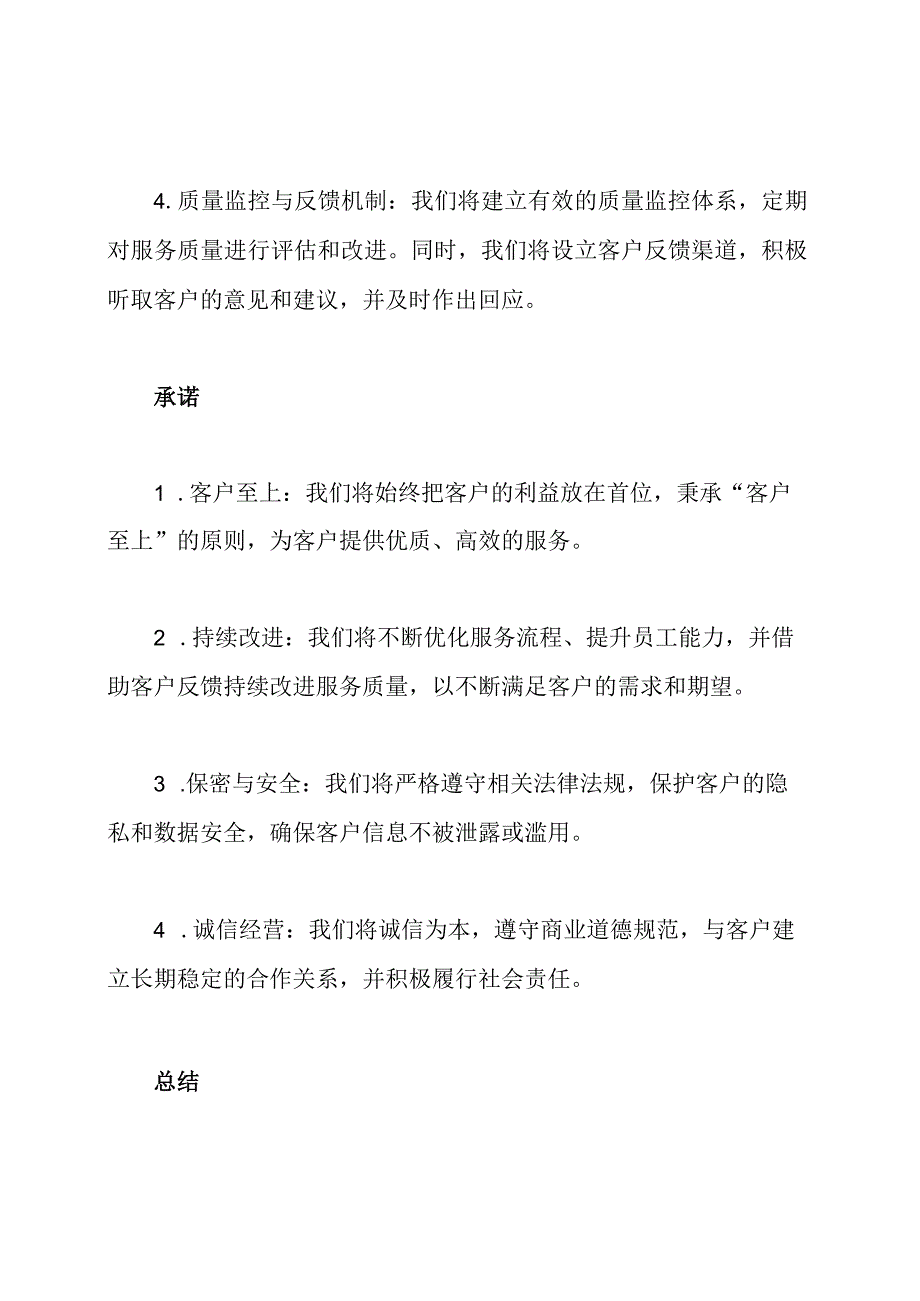 4. 质量监控与反馈机制：我们将建立有效的质量监控体系，定期对服务质量进行评估和改进。同时，我们将设立客户反馈渠道，积极听取客户的意见和建议，并及时作出回应。

承诺

1 . 客户至上：我们将始终把客户的利益放在首位，秉承“客户至上”的原则，为客户提供优质、高效的服务。

2 . 持续改进：我们将不断优化服务流程、提升员工能力，并借助客户反馈持续改进服务质量，以不断满足客户的需求和期望。

3 .保密与安全：我们将严格遵守相关法律法规，保护客户的隐私和数据安全，确保客户信息不被泄露或滥用。

4 . 诚信经营：我们将诚信为本，遵守商业道德规范，与客户建立长期稳定的合作关系，并积极履行社会责任。

总结